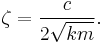 $\zeta = \frac{c}{2\sqrt{km}}.$